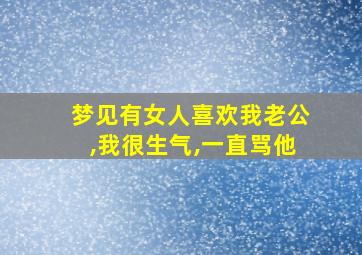 梦见有女人喜欢我老公,我很生气,一直骂他